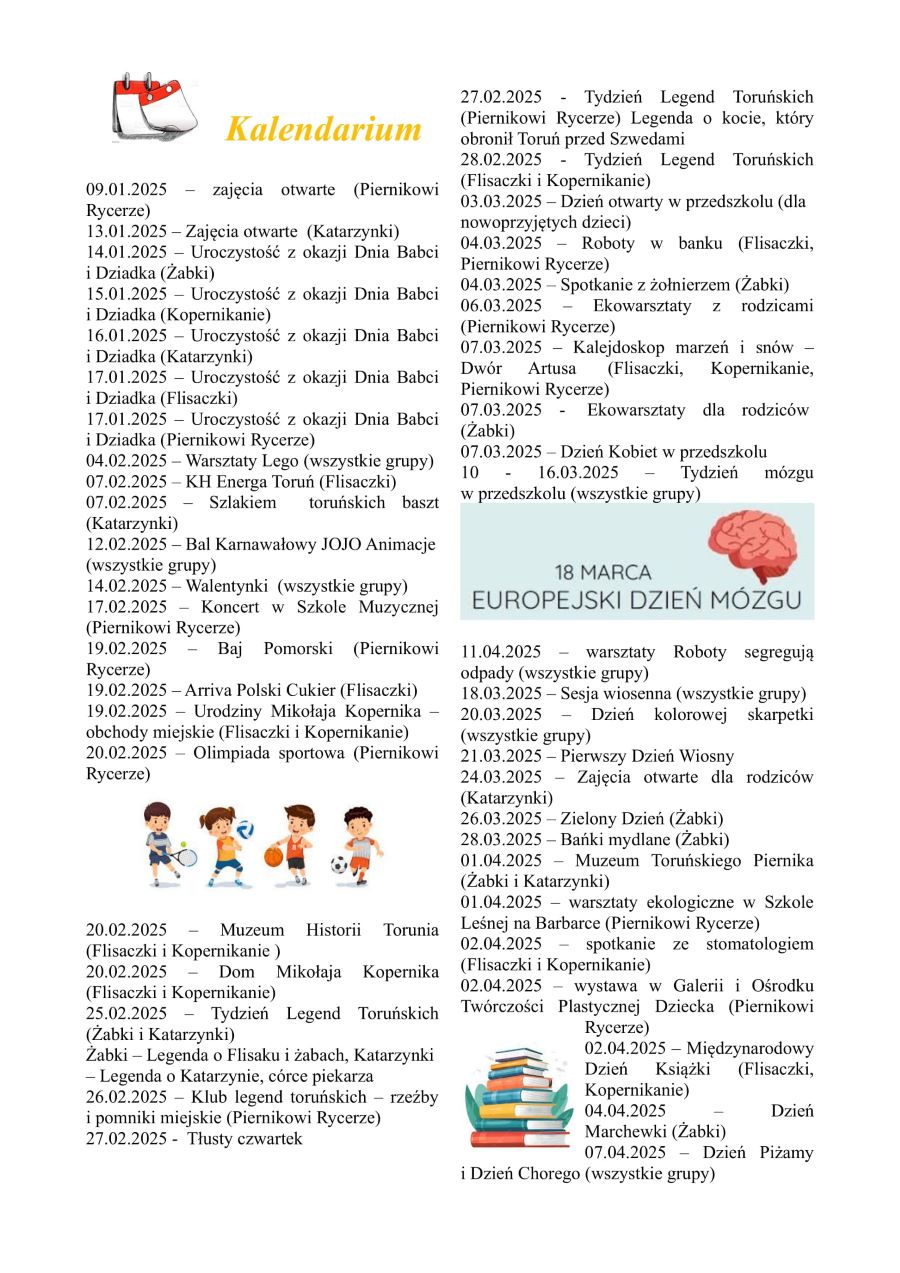 Kalendarium

09.01.2025 – zajęcia otwarte (Piernikowi Rycerze)
13.01.2025 – Zajęcia otwarte (Katarzynki)
14.01.2025 – Uroczystość z okazji Dnia Babci i Dziadka (Żabki)
15.01.2025 – Uroczystość z okazji Dnia Babci i Dziadka (Kopernikanie)
16.01.2025 – Uroczystość z okazji Dnia Babci i Dziadka (Katarzynki)
17.01.2025 – Uroczystość z okazji Dnia Babci i Dziadka (Flisaczki)
17.01.2025 – Uroczystość z okazji Dnia Babci i Dziadka (Piernikowi Rycerze)
04.02.2025 – Warsztaty Lego (wszystkie grupy)
07.02.2025 – KH Energa Toruń (Flisaczki)
07.02.2025 – Szlakiem toruńskich baszt (Katarzynki)
12.02.2025 – Bal Karnawałowy JOJO Animacje (wszystkie grupy)
14.02.2025 – Walentynki (wszystkie grupy)
17.02.2025 – Koncert w Szkole Muzycznej (Piernikowi Rycerze)
19.02.2025 – Baj Pomorski (Piernikowi Rycerze)
19.02.2025 – Arriva Polski Cukier (Flisaczki)
19.02.2025 – Urodziny Mikołaja Kopernika – obchody miejskie (Flisaczki i Kopernikanie)
20.02.2025 – Olimpiada sportowa (Piernikowi Rycerze)

20.02.2025 – Muzeum Historii Torunia (Flisaczki i Kopernikanie )
20.02.2025 – Dom Mikołaja Kopernika (Flisaczki i Kopernikanie)
25.02.2025 – Tydzień Legend Toruńskich (Żabki i Katarzynki)
Żabki – Legenda o Flisaku i żabach, Katarzynki – Legenda o Katarzynie, córce piekarza
26.02.2025 – Klub legend toruńskich – rzeźby i pomniki miejskie (Piernikowi Rycerze)
27.02.2025 - Tłusty czwartek

27.02.2025 - Tydzień Legend Toruńskich (Piernikowi Rycerze) Legenda o kocie, który obronił Toruń przed Szwedami
28.02.2025 - Tydzień Legend Toruńskich (Flisaczki i Kopernikanie)
03.03.2025 – Dzień otwarty w przedszkolu (dla nowoprzyjętych dzieci)
04.03.2025 – Roboty w banku (Flisaczki, Piernikowi Rycerze)
04.03.2025 – Spotkanie z żołnierzem (Żabki)
06.03.2025 – Ekowarsztaty z rodzicami (Piernikowi Rycerze)
07.03.2025 – Kalejdoskop marzeń i snów – Dwór Artusa (Flisaczki, Kopernikanie, Piernikowi Rycerze)
07.03.2025 - Ekowarsztaty dla rodziców (Żabki)
07.03.2025 – Dzień Kobiet w przedszkolu
10 - 16.03.2025 – Tydzień mózgu w przedszkolu (wszystkie grupy)

18 MARCA
EUROPEJSKI DZIEŃ MÓZGU

11.04.2025 – warsztaty Roboty segregują odpady (wszystkie grupy)
18.03.2025 – Sesja wiosenna (wszystkie grupy)
20.03.2025 – Dzień kolorowej skarpetki (wszystkie grupy)
21.03.2025 – Pierwszy Dzień Wiosny
24.03.2025 – Zajęcia otwarte dla rodziców (Katarzynki)
26.03.2025 – Zielony Dzień (Żabki)
28.03.2025 – Bańki mydlane (Żabki)
01.04.2025 – Muzeum Toruńskiego Piernika (Żabki i Katarzynki)
01.04.2025 – warsztaty ekologiczne w Szkole Leśnej na Barbarce (Piernikowi Rycerze)
02.04.2025 – spotkanie ze stomatologiem (Flisaczki i Kopernikanie)
02.04.2025 – wystawa w Galerii i Ośrodku Twórczości Plastycznej Dziecka (Piernikowi Rycerze)
02.04.2025 – Międzynarodowy Dzień Książki (Flisaczki, Kopernikanie)
04.04.2025 – Dzień Marchewki (Żabki)
07.04.2025 – Dzień Piżamy i Dzień Chorego (wszystkie grupy)